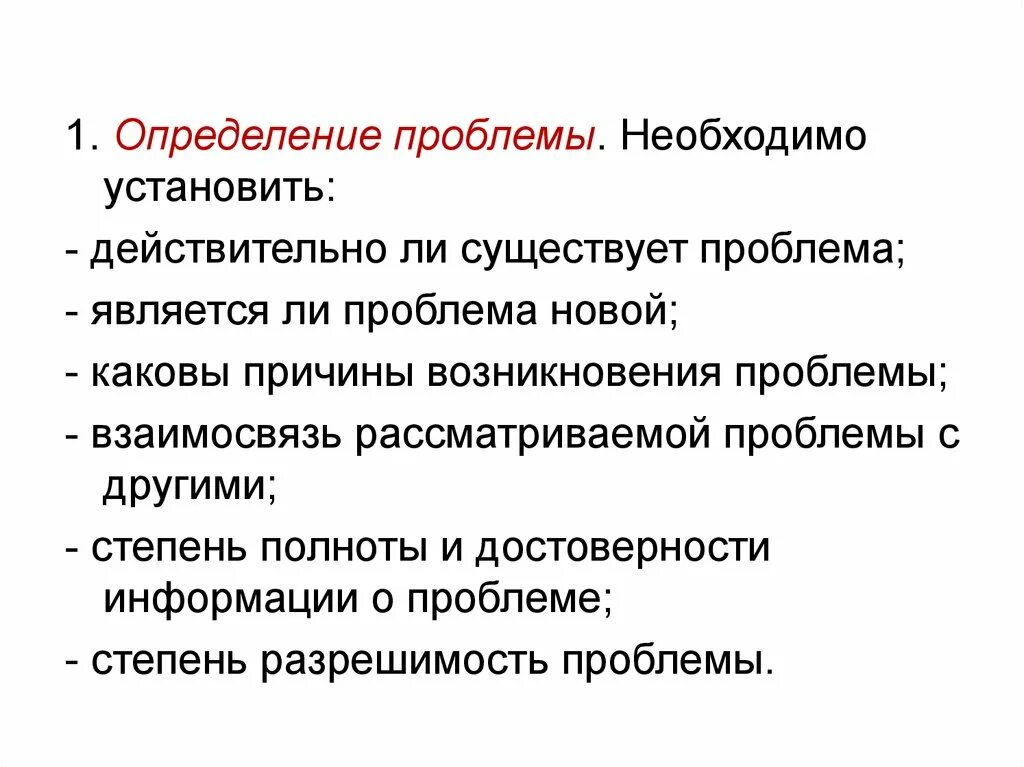 1. Определение проблемы. Необходимо установить:

- действительно ли существует проблема;

- является ли проблема новой;

- каковы причины возникновения проблемы;

- взаимосвязь рассматриваемой проблемы с другими;

- степень полноты и достоверности информации о проблеме;

- степень разрешимость проблемы.